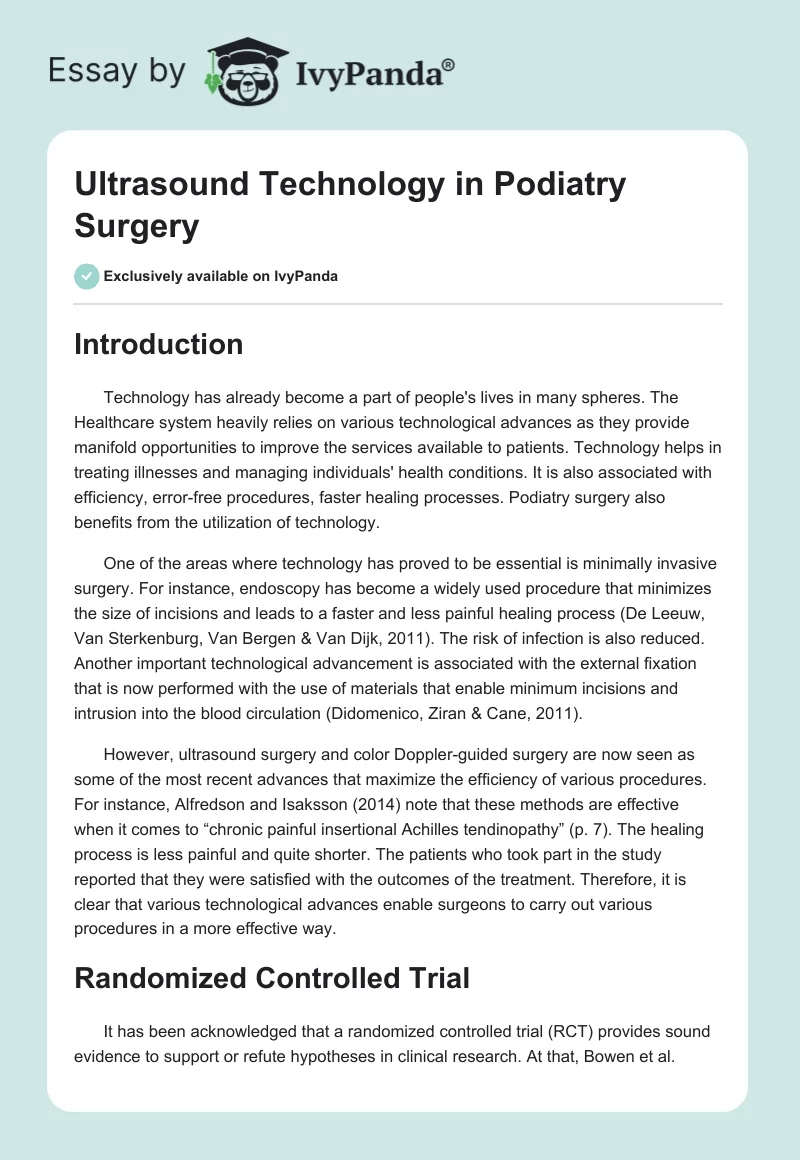 Essay by IvyPanda®

Ultrasound Technology in Podiatry Surgery

Exclusively available on IvyPanda

Introduction

Technology has already become a part of people's lives in many spheres. The Healthcare system heavily relies on various technological advances as they provide manifold opportunities to improve the services available to patients. Technology helps in treating illnesses and managing individuals' health conditions. It is also associated with efficiency, error-free procedures, faster healing processes. Podiatry surgery also benefits from the utilization of technology.

One of the areas where technology has proved to be essential is minimally invasive surgery. For instance, endoscopy has become a widely used procedure that minimizes the size of incisions and leads to a faster and less painful healing process (De Leeuw, Van Sterkenburg, Van Bergen & Van Dijk, 2011). The risk of infection is also reduced. Another important technological advancement is associated with the external fixation that is now performed with the use of materials that enable minimum incisions and intrusion into the blood circulation (Didomenico, Ziran & Cane, 2011).

However, ultrasound surgery and color Doppler-guided surgery are now seen as some of the most recent advances that maximize the efficiency of various procedures. For instance, Alfredson and Isaksson (2014) note that these methods are effective when it comes to “chronic painful insertional Achilles tendinopathy” (p. 7). The healing process is less painful and quite shorter. The patients who took part in the study reported that they were satisfied with the outcomes of the treatment. Therefore, it is clear that various technological advances enable surgeons to carry out various procedures in a more effective way.

Randomized Controlled Trial

It has been acknowledged that a randomized controlled trial (RCT) provides sound evidence to support or refute hypotheses in clinical research. At that, Bowen et al.